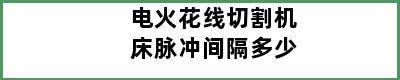 电火花线切割机床脉冲间隔多少